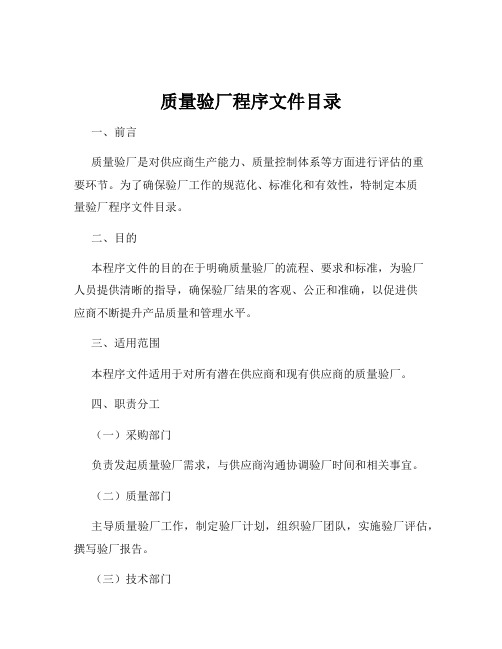 质量验厂程序文件目录

一、前言

质量验厂是对供应商生产能力、质量控制体系等方面进行评估的重要环节。为了确保验厂工作的规范化、标准化和有效性，特制定本质量验厂程序文件目录。

二、目的

本程序文件的目的在于明确质量验厂的流程、要求和标准，为验厂人员提供清晰的指导，确保验厂结果的客观、公正和准确，以促进供应商不断提升产品质量和管理水平。

三、适用范围

本程序文件适用于对所有潜在供应商和现有供应商的质量验厂。

四、职责分工

（一）采购部门

负责发起质量验厂需求，与供应商沟通协调验厂时间和相关事宜。

（二）质量部门

主导质量验厂工作，制定验厂计划，组织验厂团队，实施验厂评估，撰写验厂报告。

（三）技术部门